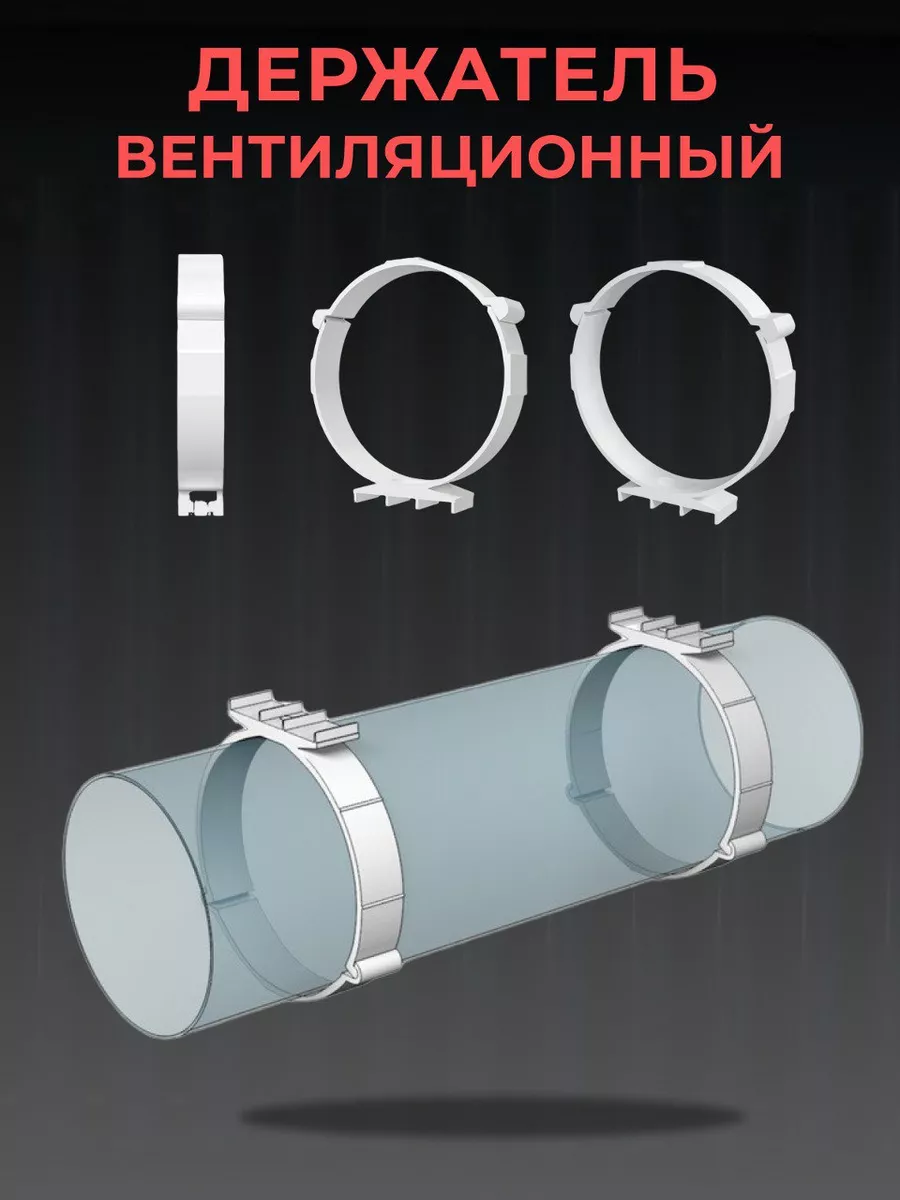 ДЕРЖАТЕЛЬ
ВЕНТИЛЯЦИОННЫЙ